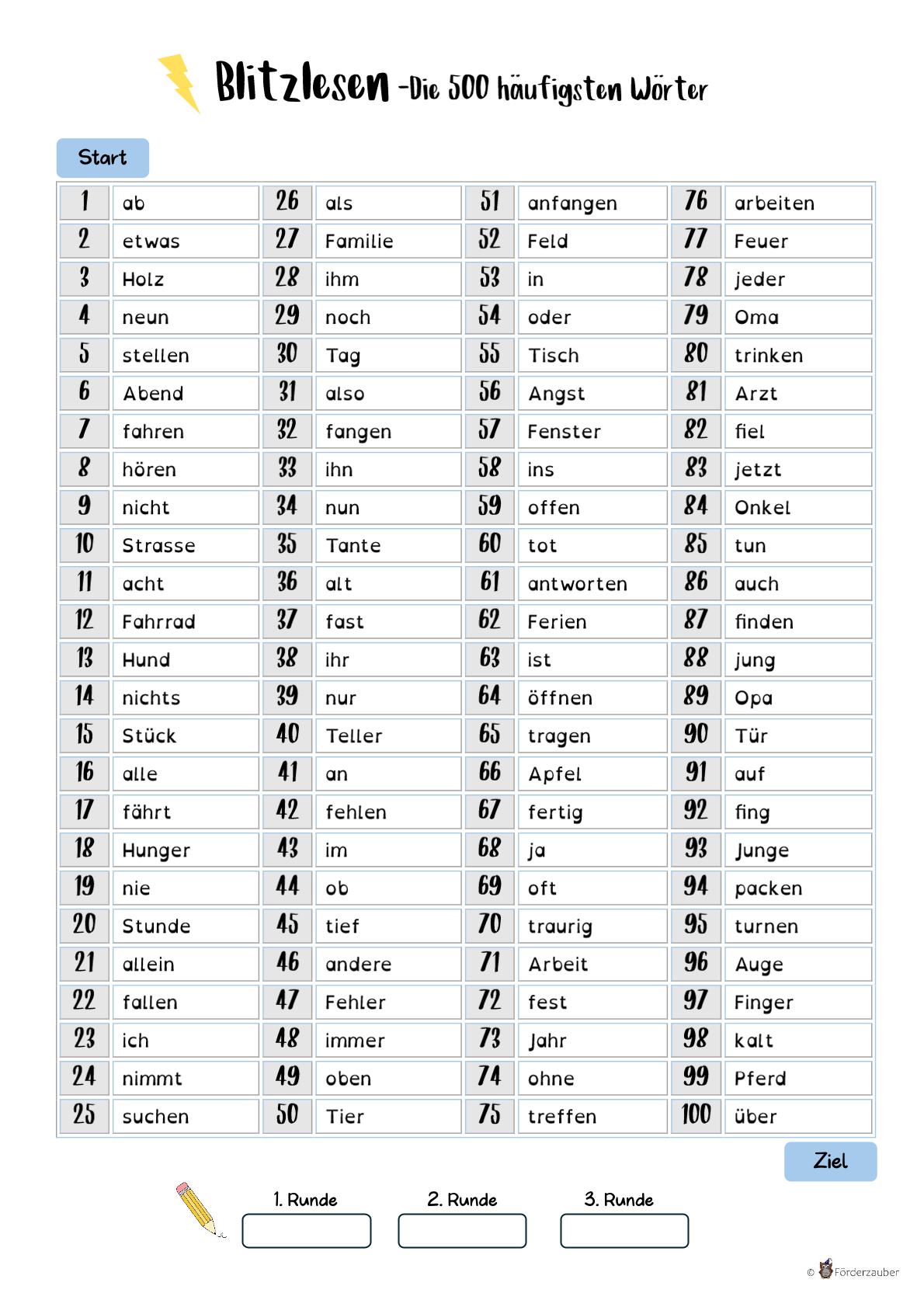 Blitzlesen -Die 500 häufigsten Wörter

Start

| 1 | ab | 26 | als | 51 | anfangen | 76 | arbeiten |
|---|---|---|---|---|---|---|---|
| 2 | etwas | 27 | Familie | 52 | Feld | 77 | Feuer |
| 3 | Holz | 28 | ihm | 53 | in | 78 | jeder |
| 4 | neun | 29 | noch | 54 | oder | 79 | Oma |
| 5 | stellen | 30 | Tag | 55 | Tisch | 80 | trinken |
| 6 | Abend | 31 | also | 56 | Angst | 81 | Arzt |
| 7 | fahren | 32 | fangen | 57 | Fenster | 82 | fiel |
| 8 | hören | 33 | ihn | 58 | ins | 83 | jetzt |
| 9 | nicht | 34 | nun | 59 | offen | 84 | Onkel |
| 10 | Strasse | 35 | Tante | 60 | tot | 85 | tun |
| 11 | acht | 36 | alt | 61 | antworten | 86 | auch |
| 12 | Fahrrad | 37 | fast | 62 | Ferien | 87 | finden |
| 13 | Hund | 38 | ihr | 63 | ist | 88 | jung |
| 14 | nichts | 39 | nur | 64 | öffnen | 89 | Opa |
| 15 | Stück | 40 | Teller | 65 | tragen | 90 | Tür |
| 16 | alle | 41 | an | 66 | Apfel | 91 | auf |
| 17 | fährt | 42 | fehlen | 67 | fertig | 92 | fing |
| 18 | Hunger | 43 | im | 68 | ja | 93 | Junge |
| 19 | nie | 44 | ob | 69 | oft | 94 | packen |
| 20 | Stunde | 45 | tief | 70 | traurig | 95 | turnen |
| 21 | allein | 46 | andere | 71 | Arbeit | 96 | Auge |
| 22 | fallen | 47 | Fehler | 72 | fest | 97 | Finger |
| 23 | ich | 48 | immer | 73 | Jahr | 98 | kalt |
| 24 | nimmt | 49 | oben | 74 | ohne | 99 | Pferd |
| 25 | suchen | 50 | Tier | 75 | treffen | 100 | über |

Ziel

1. Runde 2. Runde 3. Runde

© Förderzauber